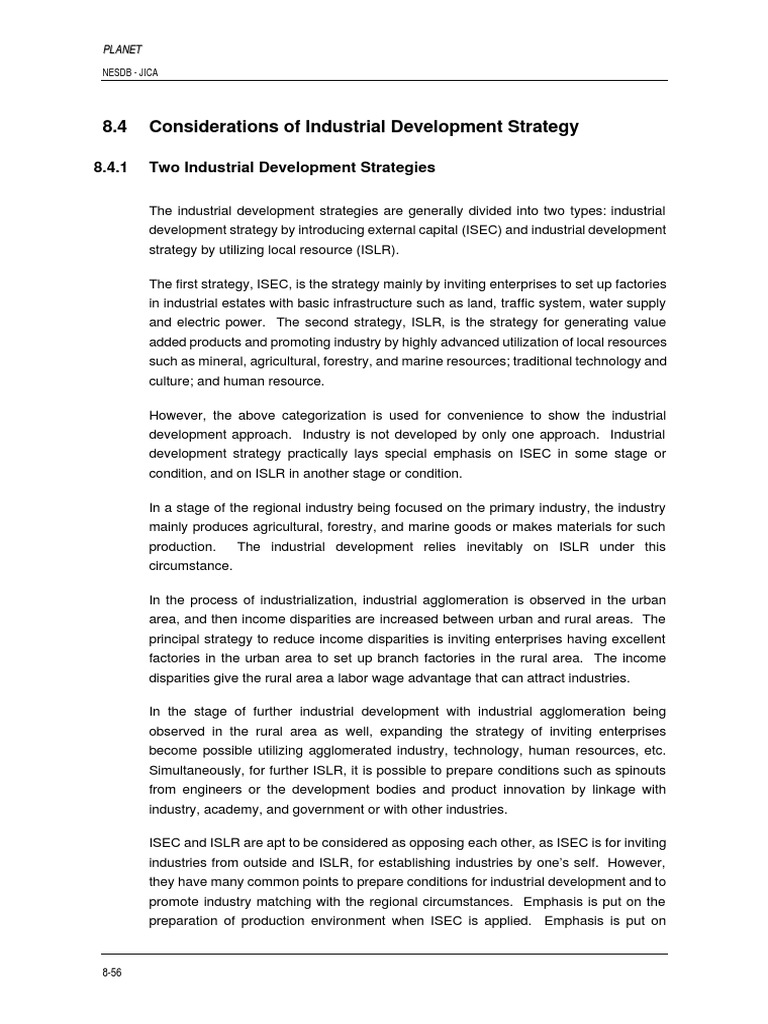 PLANET

NESDB - JICA

8.4 Considerations of Industrial Development Strategy

8.4.1 Two Industrial Development Strategies

The industrial development strategies are generally divided into two types: industrial development strategy by introducing external capital (ISEC) and industrial development strategy by utilizing local resource (ISLR).

The first strategy, ISEC, is the strategy mainly by inviting enterprises to set up factories in industrial estates with basic infrastructure such as land, traffic system, water supply and electric power. The second strategy, ISLR, is the strategy for generating value added products and promoting industry by highly advanced utilization of local resources such as mineral, agricultural, forestry, and marine resources; traditional technology and culture; and human resource.

However, the above categorization is used for convenience to show the industrial development approach. Industry is not developed by only one approach. Industrial development strategy practically lays special emphasis on ISEC in some stage or condition, and on ISLR in another stage or condition.

In a stage of the regional industry being focused on the primary industry, the industry mainly produces agricultural, forestry, and marine goods or makes materials for such production. The industrial development relies inevitably on ISLR under this circumstance.

In the process of industrialization, industrial agglomeration is observed in the urban area, and then income disparities are increased between urban and rural areas. The principal strategy to reduce income disparities is inviting enterprises having excellent factories in the urban area to set up branch factories in the rural area. The income disparities give the rural area a labor wage advantage that can attract industries.

In the stage of further industrial development with industrial agglomeration being observed in the rural area as well, expanding the strategy of inviting enterprises become possible utilizing agglomerated industry, technology, human resources, etc. Simultaneously, for further ISLR, it is possible to prepare conditions such as spinouts from engineers or the development bodies and product innovation by linkage with industry, academy, and government or with other industries.

ISEC and ISLR are apt to be considered as opposing each other, as ISEC is for inviting industries from outside and ISLR, for establishing industries by one's self. However, they have many common points to prepare conditions for industrial development and to promote industry matching with the regional circumstances. Emphasis is put on the preparation of production environment when ISEC is applied. Emphasis is put on

8-56